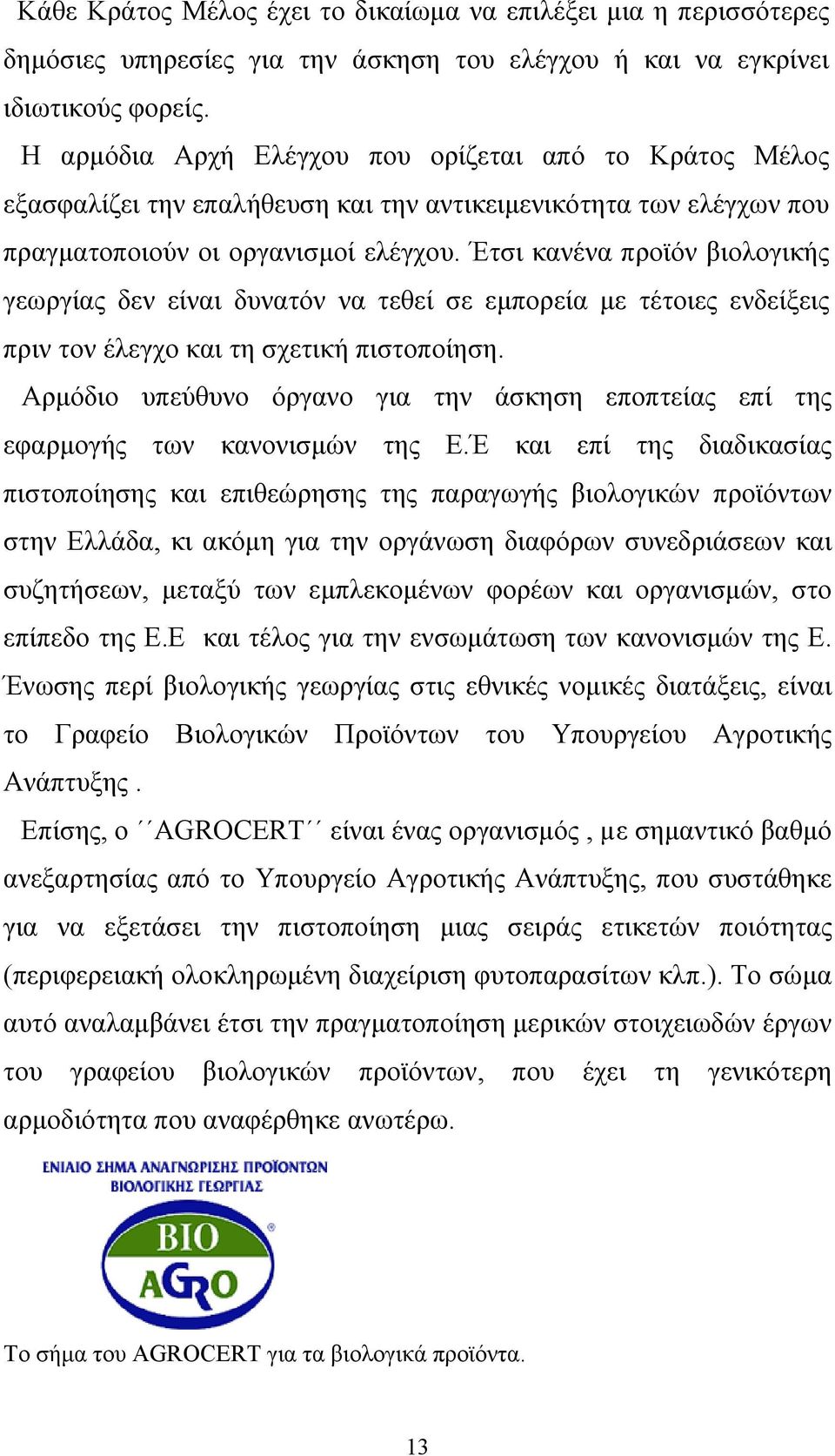 Κάθε Κράτος Μέλος έχει το δικαίωμα να επιλέξει μια η περισσότερες δημόσιες υπηρεσίες για την άσκηση του ελέγχου ή και να εγκρίνει ιδιωτικούς φορείς.

Η αρμόδια Αρχή Ελέγχου που ορίζεται από το Κράτος Μέλος εξασφαλίζει την επαλήθευση και την αντικειμενικότητα των ελέγχων που πραγματοποιούν οι οργανισμοί ελέγχου. Έτσι κανένα προϊόν βιολογικής γεωργίας δεν είναι δυνατόν να τεθεί σε εμπορεία με τέτοιες ενδείξεις πριν τον έλεγχο και τη σχετική πιστοποίηση.

Αρμόδιο υπεύθυνο όργανο για την άσκηση εποπτείας επί της εφαρμογής των κανονισμών της Ε.Έ και επί της διαδικασίας πιστοποίησης και επιθεώρησης της παραγωγής βιολογικών προϊόντων στην Ελλάδα, κι ακόμη για την οργάνωση διαφόρων συνεδριάσεων και συζητήσεων, μεταξύ των εμπλεκομένων φορέων και οργανισμών, στο επίπεδο της Ε.Ε και τέλος για την ενσωμάτωση των κανονισμών της Ε. Ένωσης περί βιολογικής γεωργίας στις εθνικές νομικές διατάξεις, είναι το Γραφείο Βιολογικών Προϊόντων του Υπουργείου Αγροτικής Ανάπτυξης .

Επίσης, ο ´´AGROCERT´´ είναι ένας οργανισμός , με σημαντικό βαθμό ανεξαρτησίας από το Υπουργείο Αγροτικής Ανάπτυξης, που συστάθηκε για να εξετάσει την πιστοποίηση μιας σειράς ετικετών ποιότητας (περιφερειακή ολοκληρωμένη διαχείριση φυτοπαρασίτων κλπ.). Το σώμα αυτό αναλαμβάνει έτσι την πραγματοποίηση μερικών στοιχειωδών έργων του γραφείου βιολογικών προϊόντων, που έχει τη γενικότερη αρμοδιότητα που αναφέρθηκε ανωτέρω.

ΕΝΙΑΙΟ ΣΗΜΑ ΑΝΑΓΝΩΡΙΣΗΣ ΠΡΟΪΟΝΤΩΝ ΒΙΟΛΟΓΙΚΗΣ ΓΕΩΡΓΙΑΣ

BIO AGRO

Το σήμα του AGROCERT για τα βιολογικά προϊόντα.

13